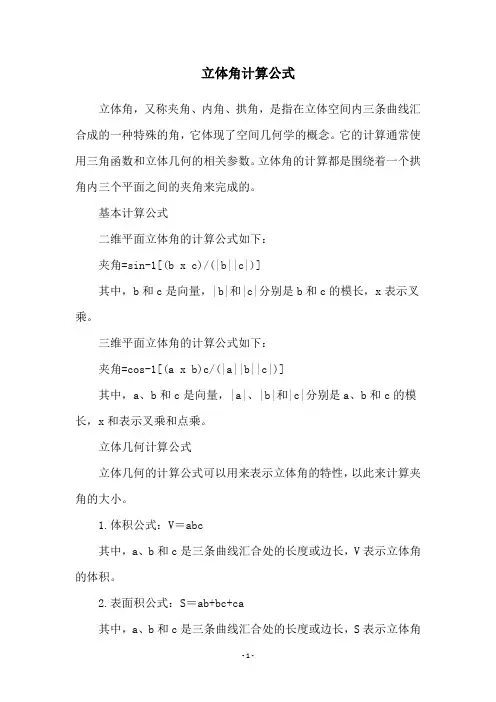 立体角计算公式

立体角，又称夹角、内角、拱角，是指在立体空间内三条曲线汇合成的一种特殊的角，它体现了空间几何学的概念。它的计算通常使用三角函数和立体几何的相关参数。立体角的计算都是围绕着一个拱角内三个平面之间的夹角来完成的。

基本计算公式

二维平面立体角的计算公式如下：

夹角=sin-1[(b x c)/(|b||c|)]

其中，b 和 c 是向量，|b|和|c|分别是 b 和 c 的模长，x 表示叉乘。

三维平面立体角的计算公式如下：

夹角=cos-1[(a x b)c/(|a||b||c|)]

其中，a、b 和 c 是向量，|a|、|b|和|c|分别是 a、b 和 c 的模长，x 和表示叉乘和点乘。

立体几何计算公式

立体几何的计算公式可以用来表示立体角的特性，以此来计算夹角的大小。

1.体积公式：V＝abc

其中，a、b 和 c 是三条曲线汇合处的长度或边长，V 表示立体角的体积。

2.表面积公式：S＝ab+bc+ca

其中，a、b 和 c 是三条曲线汇合处的长度或边长，S 表示立体角

-1-